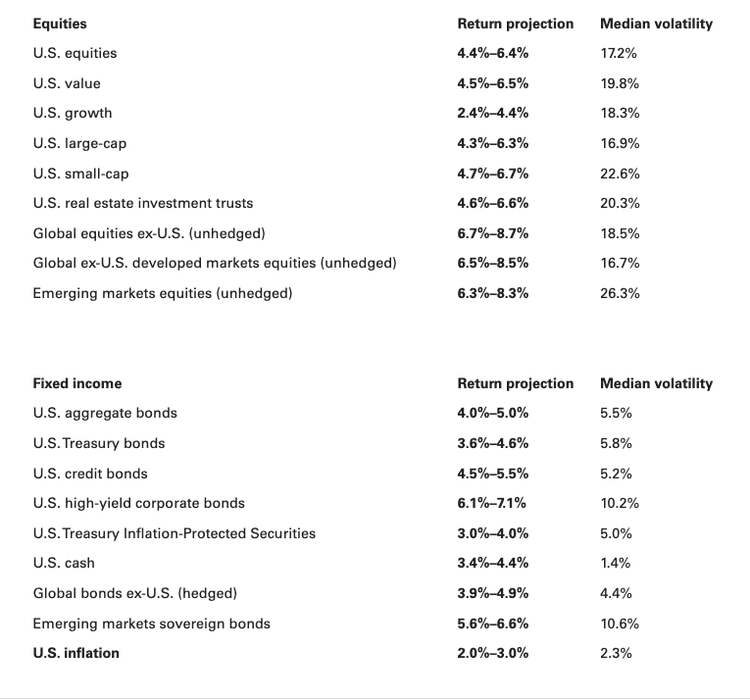 | Equities | Return projection | Median volatility |
|---|---|---|
| U.S. equities | 4.4%–6.4% | 17.2% |
| U.S. value | 4.5%–6.5% | 19.8% |
| U.S. growth | 2.4%–4.4% | 18.3% |
| U.S. large-cap | 4.3%–6.3% | 16.9% |
| U.S. small-cap | 4.7%–6.7% | 22.6% |
| U.S. real estate investment trusts | 4.6%–6.6% | 20.3% |
| Global equities ex-U.S. (unhedged) | 6.7%–8.7% | 18.5% |
| Global ex-U.S. developed markets equities (unhedged) | 6.5%–8.5% | 16.7% |
| Emerging markets equities (unhedged) | 6.3%–8.3% | 26.3% |

| Fixed income | Return projection | Median volatility |
|---|---|---|
| U.S. aggregate bonds | 4.0%–5.0% | 5.5% |
| U.S. Treasury bonds | 3.6%–4.6% | 5.8% |
| U.S. credit bonds | 4.5%–5.5% | 5.2% |
| U.S. high-yield corporate bonds | 6.1%–7.1% | 10.2% |
| U.S. Treasury Inflation-Protected Securities | 3.0%–4.0% | 5.0% |
| U.S. cash | 3.4%–4.4% | 1.4% |
| Global bonds ex-U.S. (hedged) | 3.9%–4.9% | 4.4% |
| Emerging markets sovereign bonds | 5.6%–6.6% | 10.6% |
| U.S. inflation | 2.0%–3.0% | 2.3% |